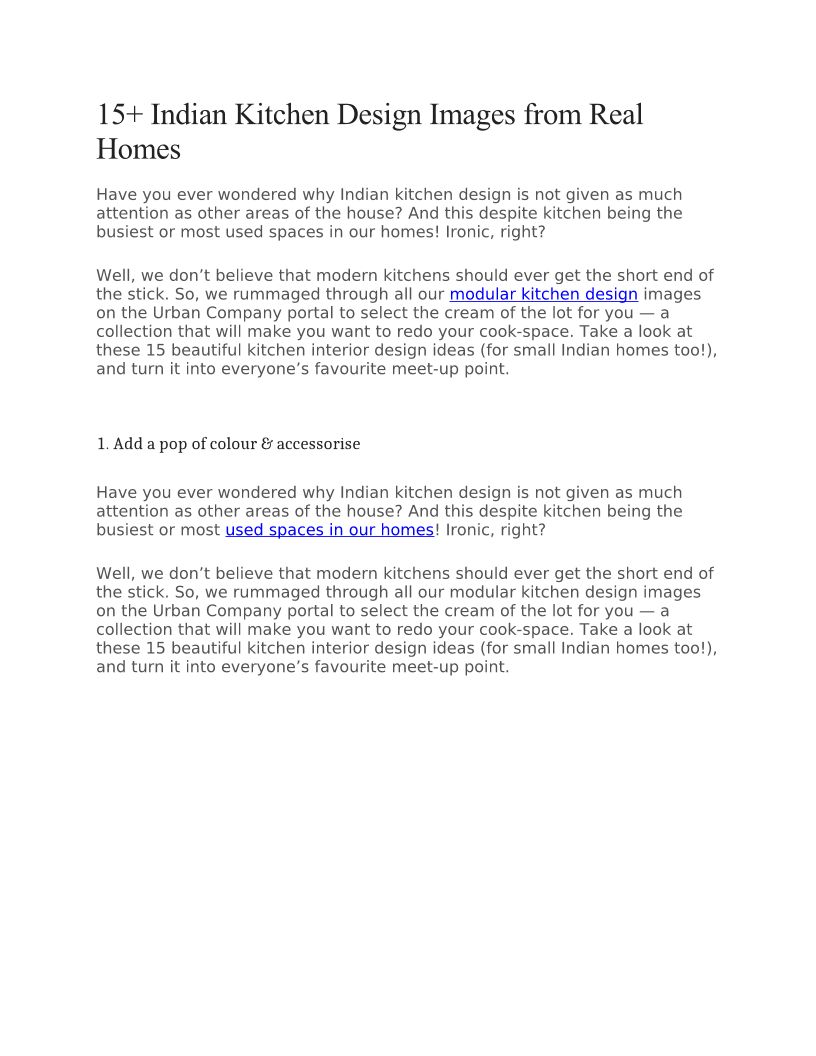 15+ Indian Kitchen Design Images from Real Homes

Have you ever wondered why Indian kitchen design is not given as much attention as other areas of the house? And this despite kitchen being the busiest or most used spaces in our homes! Ironic, right?

Well, we don’t believe that modern kitchens should ever get the short end of the stick. So, we rummaged through all our modular kitchen design images on the Urban Company portal to select the cream of the lot for you — a collection that will make you want to redo your cook-space. Take a look at these 15 beautiful kitchen interior design ideas (for small Indian homes too!), and turn it into everyone’s favourite meet-up point.

1. Add a pop of colour & accessorise

Have you ever wondered why Indian kitchen design is not given as much attention as other areas of the house? And this despite kitchen being the busiest or most used spaces in our homes! Ironic, right?

Well, we don’t believe that modern kitchens should ever get the short end of the stick. So, we rummaged through all our modular kitchen design images on the Urban Company portal to select the cream of the lot for you — a collection that will make you want to redo your cook-space. Take a look at these 15 beautiful kitchen interior design ideas (for small Indian homes too!), and turn it into everyone’s favourite meet-up point.